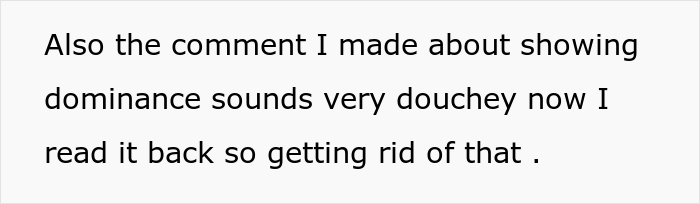 Also the comment I made about showing dominance sounds very douchey now I read it back so getting rid of that .